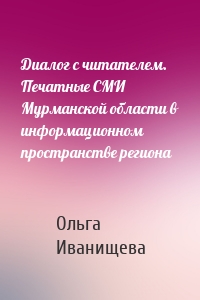 Диалог с читателем. Печатные СМИ Мурманской области в информационном пространстве региона

Ольга Иванищева